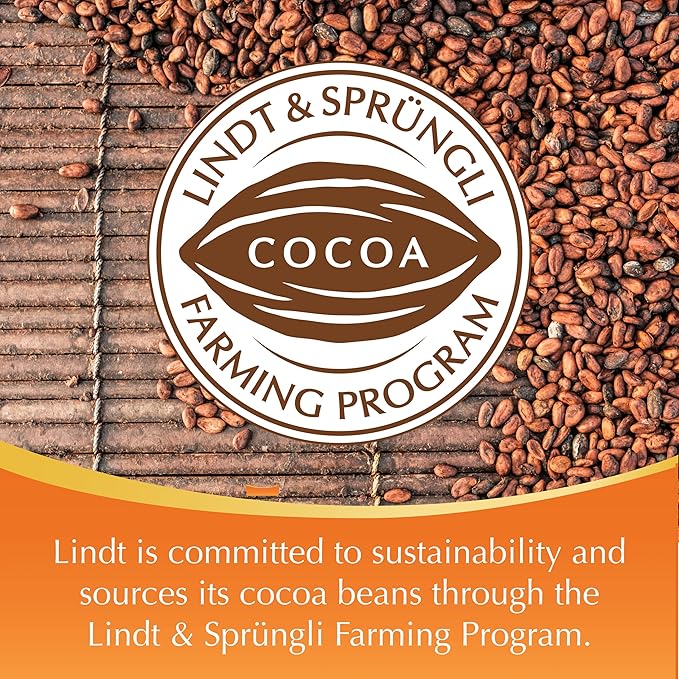 LINDT & SPRÜNGLI

COCOA

FARMING PROGRAM

Lindt is committed to sustainability and sources its cocoa beans through the Lindt & Sprüngli Farming Program.